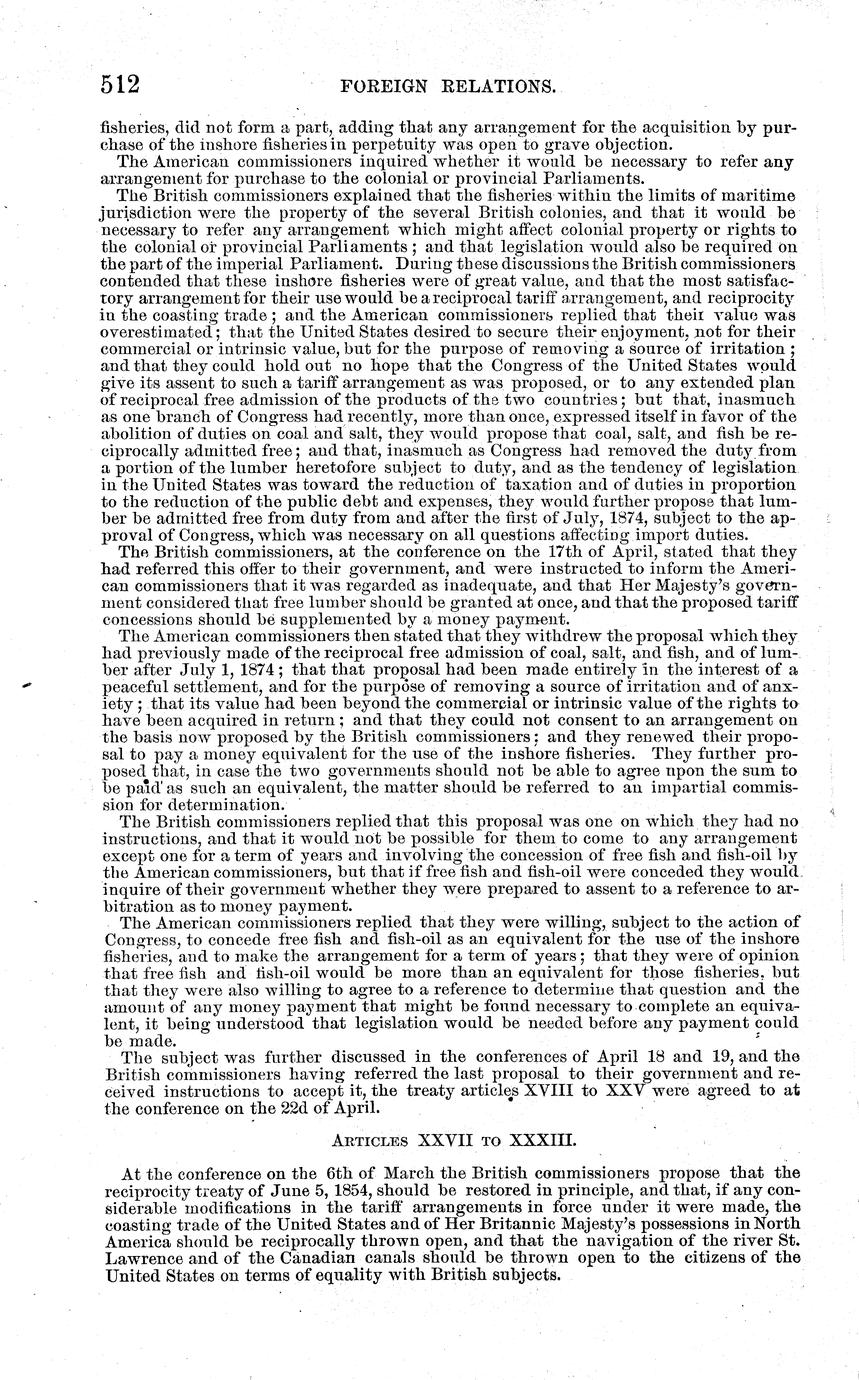 512 FOREIGN RELATIONS.

fisheries, did not form a part, adding that any arrangement for the acquisition by purchase of the inshore fisheries in perpetuity was open to grave objection.

The American commissioners inquired whether it would be necessary to refer any arrangement for purchase to the colonial or provincial Parliaments.

The British commissioners explained that the fisheries within the limits of maritime jurisdiction were the property of the several British colonies, and that it would be necessary to refer any arrangement which might affect colonial property or rights to the colonial or provincial Parliaments; and that legislation would also be required on the part of the imperial Parliament. During these discussions the British commissioners contended that these inshore fisheries were of great value, and that the most satisfactory arrangement for their use would be a reciprocal tariff arrangement, and reciprocity in the coasting trade; and the American commissioners replied that their value was overestimated; that the United States desired to secure their enjoyment, not for their commercial or intrinsic value, but for the purpose of removing a source of irritation; and that they could hold out no hope that the Congress of the United States would give its assent to such a tariff arrangement as was proposed, or to any extended plan of reciprocal free admission of the products of the two countries; but that, inasmuch as one branch of Congress had recently, more than once, expressed itself in favor of the abolition of duties on coal and salt, they would propose that coal, salt, and fish be reciprocally admitted free; and that, inasmuch as Congress had removed the duty from a portion of the lumber heretofore subject to duty, and as the tendency of legislation in the United States was toward the reduction of taxation and of duties in proportion to the reduction of the public debt and expenses, they would further propose that lumber be admitted free from duty from and after the first of July, 1874, subject to the approval of Congress, which was necessary on all questions affecting import duties.

The British commissioners, at the conference on the 17th of April, stated that they had referred this offer to their government, and were instructed to inform the American commissioners that it was regarded as inadequate, and that Her Majesty's government considered that free lumber should be granted at once, and that the proposed tariff concessions should be supplemented by a money payment.

The American commissioners then stated that they withdrew the proposal which they had previously made of the reciprocal free admission of coal, salt, and fish, and of lumber after July 1, 1874; that that proposal had been made entirely in the interest of a peaceful settlement, and for the purpose of removing a source of irritation and of anxiety; that its value had been beyond the commercial or intrinsic value of the rights to have been acquired in return; and that they could not consent to an arrangement on the basis now proposed by the British commissioners; and they renewed their proposal to pay a money equivalent for the use of the inshore fisheries. They further proposed that, in case the two governments should not be able to agree upon the sum to be paid as such an equivalent, the matter should be referred to an impartial commission for determination.

The British commissioners replied that this proposal was one on which they had no instructions, and that it would not be possible for them to come to any arrangement except one for a term of years and involving the concession of free fish and fish-oil by the American commissioners, but that if free fish and fish-oil were conceded they would inquire of their government whether they were prepared to assent to a reference to arbitration as to money payment.

The American commissioners replied that they were willing, subject to the action of Congress, to concede free fish and fish-oil as an equivalent for the use of the inshore fisheries, and to make the arrangement for a term of years; that they were of opinion that free fish and fish-oil would be more than an equivalent for those fisheries, but that they were also willing to agree to a reference to determine that question and the amount of any money payment that might be found necessary to complete an equivalent, it being understood that legislation would be needed before any payment could be made.

The subject was further discussed in the conferences of April 18 and 19, and the British commissioners having referred the last proposal to their government and received instructions to accept it, the treaty articles XVIII to XXV were agreed to at the conference on the 22d of April.

ARTICLES XXVII TO XXXIII.

At the conference on the 6th of March the British commissioners propose that the reciprocity treaty of June 5, 1854, should be restored in principle, and that, if any considerable modifications in the tariff arrangements in force under it were made, the coasting trade of the United States and of Her Britannic Majesty's possessions in North America should be reciprocally thrown open, and that the navigation of the river St. Lawrence and of the Canadian canals should be thrown open to the citizens of the United States on terms of equality with British subjects.